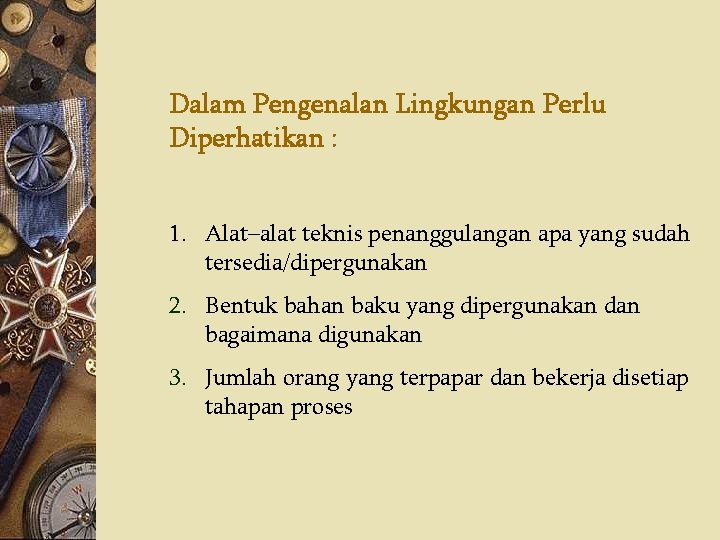 Dalam Pengenalan Lingkungan Perlu Diperhatikan :

1. Alat–alat teknis penanggulangan apa yang sudah tersedia/dipergunakan
2. Bentuk bahan baku yang dipergunakan dan bagaimana digunakan
3. Jumlah orang yang terpapar dan bekerja disetiap tahapan proses